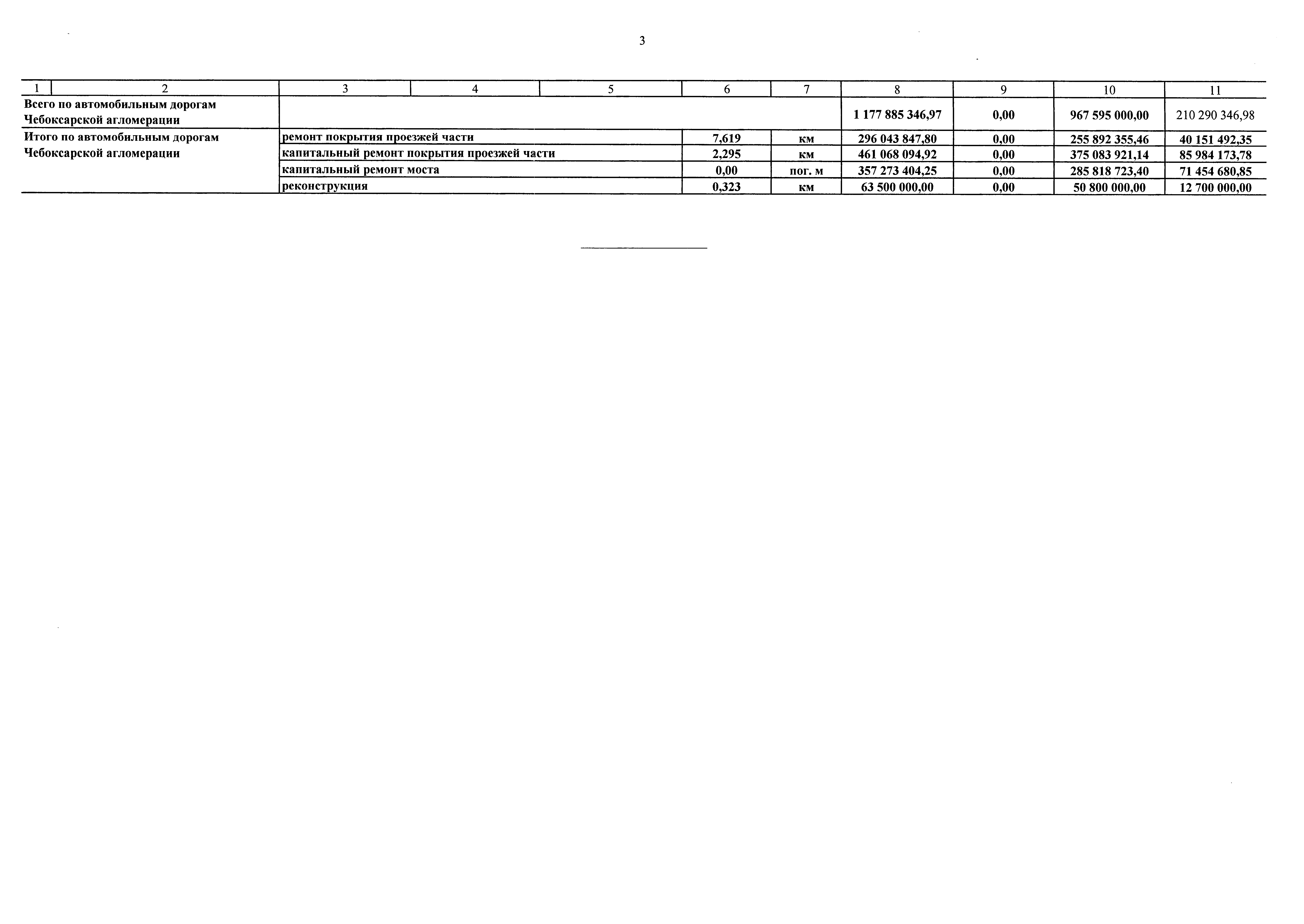 3

| 1 | 2 | 3 | 4 | 5 | 6 | 7 | 8 | 9 | 10 | 11 |
|---|---|---|---|---|---|---|---|---|---|---|
| Всего по автомобильным дорогам Чебоксарской агломерации | | | | | | | 1 177 885 346,97 | 0,00 | 967 595 000,00 | 210 290 346,98 |
| Итого по автомобильным дорогам Чебоксарской агломерации | | ремонт покрытия проезжей части | | | 7,619 | км | 296 043 847,80 | 0,00 | 255 892 355,46 | 40 151 492,35 |
| | | капитальный ремонт покрытия проезжей части | | | 2,295 | км | 461 068 094,92 | 0,00 | 375 083 921,14 | 85 984 173,78 |
| | | капитальный ремонт моста | | | 0,00 | пог. м | 357 273 404,25 | 0,00 | 285 818 723,40 | 71 454 680,85 |
| | | реконструкция | | | 0,323 | км | 63 500 000,00 | 0,00 | 50 800 000,00 | 12 700 000,00 |